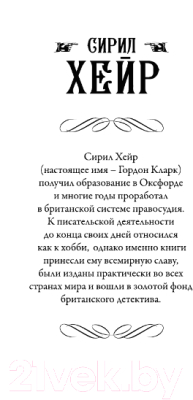 СИРИЛ
ХЕЙР

Сирил Хейр (настоящее имя – Гордон Кларк) получил образование в Оксфорде и многие годы проработал в британской системе правосудия. К писательской деятельности до конца своих дней относился как к хобби, однако именно книги принесли ему всемирную славу, были изданы практически во всех странах мира и вошли в золотой фонд британского детектива.

21vek.by